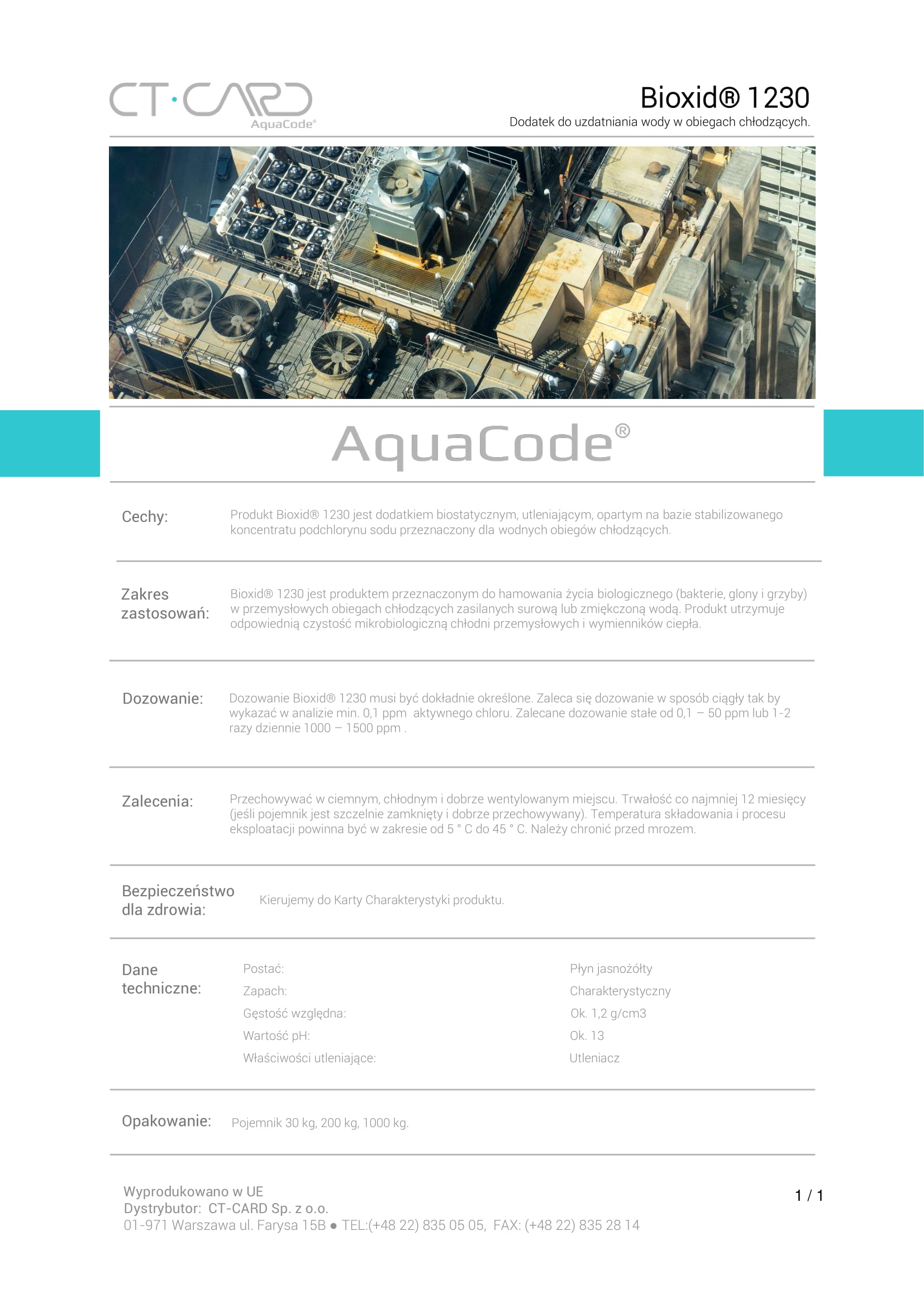 CT·CARD
AquaCode®

Bioxid® 1230
Dodatek do uzdatniania wody w obiegach chłodzących.

AquaCode®

Cechy:
Produkt Bioxid® 1230 jest dodatkiem biostatycznym, utleniającym, opartym na bazie stabilizowanego koncentratu podchlorynu sodu przeznaczony dla wodnych obiegów chłodzących.

Zakres zastosowań:
Bioxid® 1230 jest produktem przeznaczonym do hamowania życia biologicznego (bakterie, glony i grzyby) w przemysłowych obiegach chłodzących zasilanych surową lub zmiękczoną wodą. Produkt utrzymuje odpowiednią czystość mikrobiologiczną chłodni przemysłowych i wymienników ciepła.

Dozowanie:
Dozowanie Bioxid® 1230 musi być dokładnie określone. Zaleca się dozowanie w sposób ciągły tak by wykazać w analizie min. 0,1 ppm aktywnego chloru. Zalecane dozowanie stałe od 0,1 – 50 ppm lub 1-2 razy dziennie 1000 – 1500 ppm .

Zalecenia:
Przechowywać w ciemnym, chłodnym i dobrze wentylowanym miejscu. Trwałość co najmniej 12 miesięcy (jeśli pojemnik jest szczelnie zamknięty i dobrze przechowywany). Temperatura składowania i procesu eksploatacji powinna być w zakresie od 5 ° C do 45 ° C. Należy chronić przed mrozem.

Bezpieczeństwo dla zdrowia:
Kierujemy do Karty Charakterystyki produktu.

Dane techniczne:
| Postać: | Płyn jasnożółty |
|---|---|
| Zapach: | Charakterystyczny |
| Gęstość względna: | Ok. 1,2 g/cm3 |
| Wartość pH: | Ok. 13 |
| Właściwości utleniające: | Utleniacz |

Opakowanie:
Pojemnik 30 kg, 200 kg, 1000 kg.

Wyprodukowano w UE
Dystrybutor: CT-CARD Sp. z o.o.
01-971 Warszawa ul. Farysa 15B ● TEL:(+48 22) 835 05 05, FAX: (+48 22) 835 28 14

1 / 1